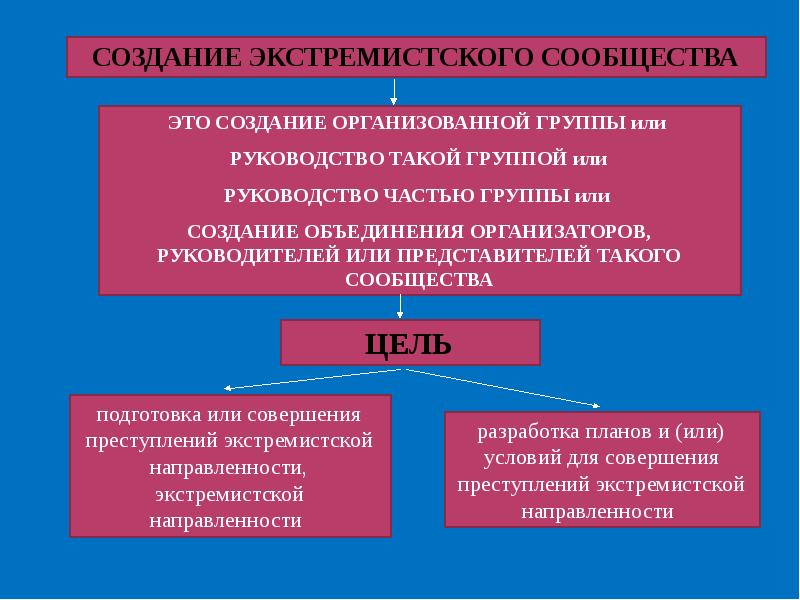 СОЗДАНИЕ ЭКСТРЕМИСТСКОГО СООБЩЕСТВА

ЭТО СОЗДАНИЕ ОРГАНИЗОВАННОЙ ГРУППЫ или

РУКОВОДСТВО ТАКОЙ ГРУППОЙ или

РУКОВОДСТВО ЧАСТЬЮ ГРУППЫ или

СОЗДАНИЕ ОБЪЕДИНЕНИЯ ОРГАНИЗАТОРОВ, РУКОВОДИТЕЛЕЙ ИЛИ ПРЕДСТАВИТЕЛЕЙ ТАКОГО СООБЩЕСТВА

ЦЕЛЬ

подготовка или совершения преступлений экстремистской направленности, экстремистской направленности

разработка планов и (или) условий для совершения преступлений экстремистской направленности